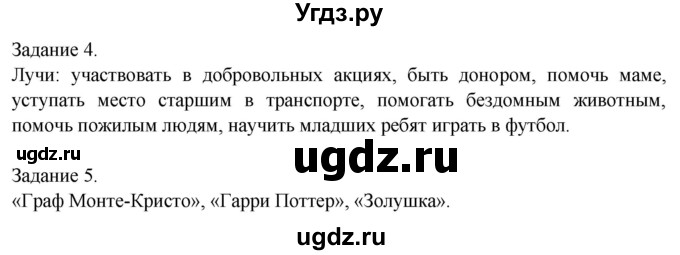 Угдз.ру

Задание 4.
Лучи: участвовать в добровольных акциях, быть донором, помочь маме, уступать место старшим в транспорте, помогать бездомным животным, помочь пожилым людям, научить младших ребят играть в футбол.

ugdz.ru

ugdz.ru

Задание 5.
«Граф Монте-Кристо», «Гарри Поттер», «Золушка».

ugdz.ru